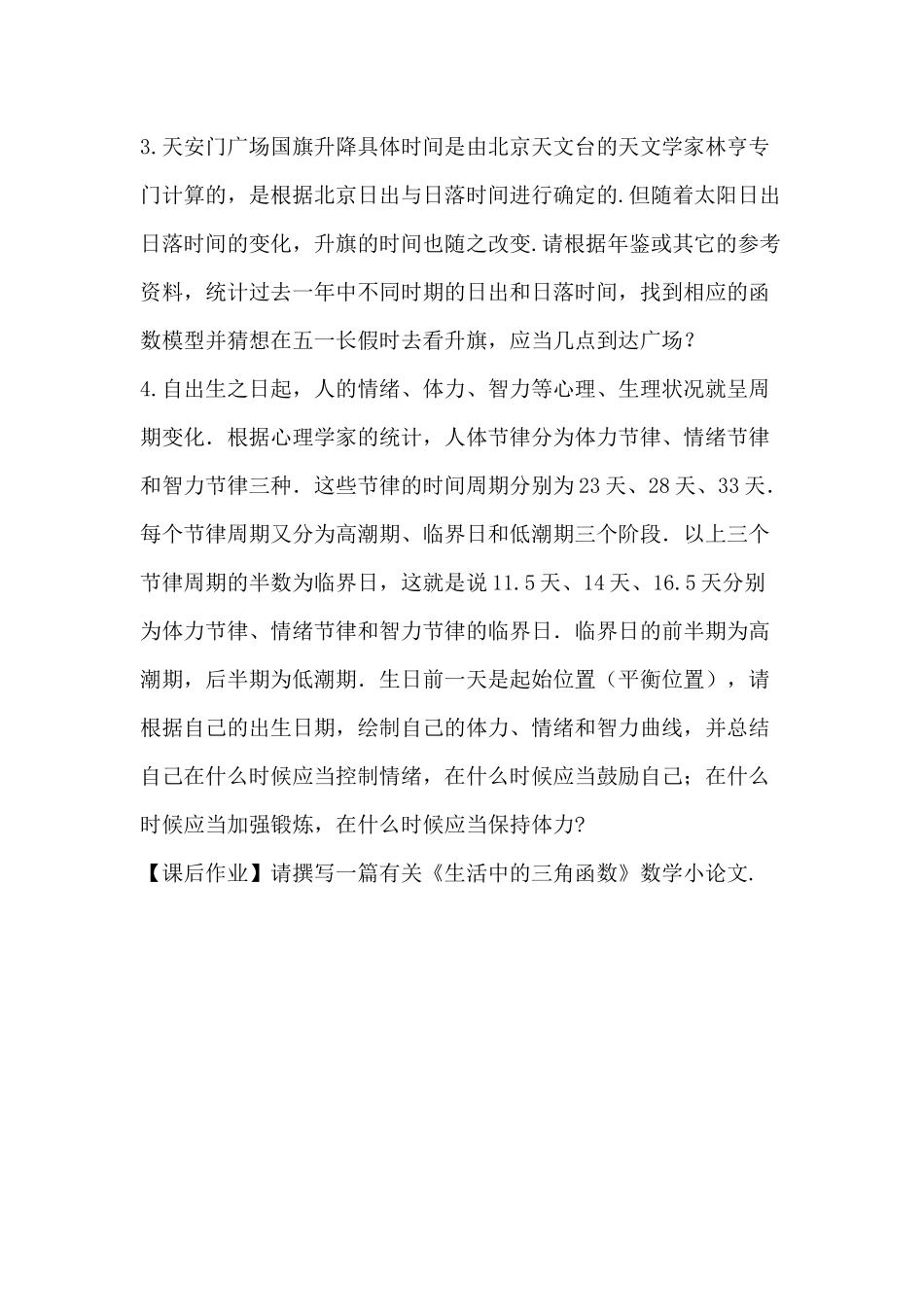 3.天安门广场国旗升降具体时间是由北京天文台的天文学家林亨专门计算的，是根据北京日出与日落时间进行确定的.但随着太阳日出日落时间的变化，升旗的时间也随之改变.请根据年鉴或其它的参考资料，统计过去一年中不同时期的日出和日落时间，找到相应的函数模型并猜想在五一长假时去看升旗，应当几点到达广场？

4.自出生之日起，人的情绪、体力、智力等心理、生理状况就呈周期变化．根据心理学家的统计，人体节律分为体力节律、情绪节律和智力节律三种．这些节律的时间周期分别为23天、28天、33天．每个节律周期又分为高潮期、临界日和低潮期三个阶段．以上三个节律周期的半数为临界日，这就是说11.5天、14天、16.5天分别为体力节律、情绪节律和智力节律的临界日．临界日的前半期为高潮期，后半期为低潮期．生日前一天是起始位置（平衡位置），请根据自己的出生日期，绘制自己的体力、情绪和智力曲线，并总结自己在什么时候应当控制情绪，在什么时候应当鼓励自己；在什么时候应当加强锻炼，在什么时候应当保持体力?

【课后作业】请撰写一篇有关《生活中的三角函数》数学小论文.